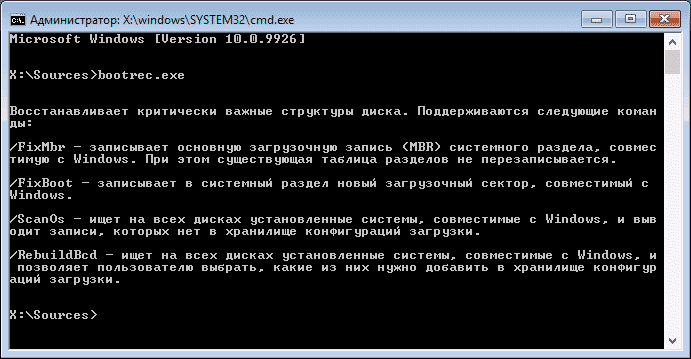 Администратор: X:\windows\SYSTEM32\cmd.exe

Microsoft Windows [Version 10.0.9926]

X:\Sources>bootrec.exe

Восстанавливает критически важные структуры диска. Поддерживаются следующие команды:

/FixMbr - записывает основную загрузочную запись (MBR) системного раздела, совместимую с Windows. При этом существующая таблица разделов не перезаписывается.

/FixBoot - записывает в системный раздел новый загрузочный сектор, совместимый с Windows.

/ScanOs - ищет на всех дисках установленные системы, совместимые с Windows, и выводит записи, которых нет в хранилище конфигураций загрузки.

/RebuildBcd - ищет на всех дисках установленные системы, совместимые с Windows, и позволяет пользователю выбрать, какие из них нужно добавить в хранилище конфигураций загрузки.

X:\Sources>